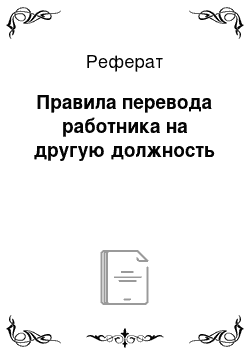 Реферат

Правила перевода работника на другую должность